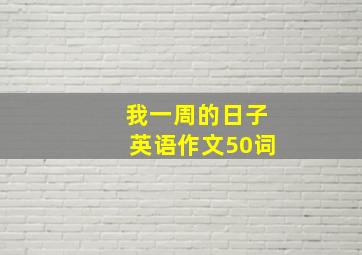 我一周的日子
英语作文50词